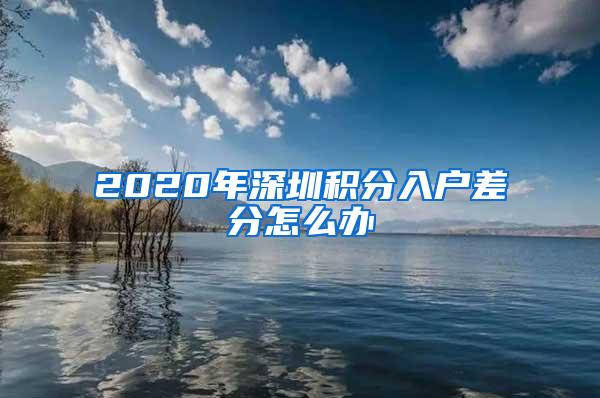 2020年深圳积分入户差分怎么办